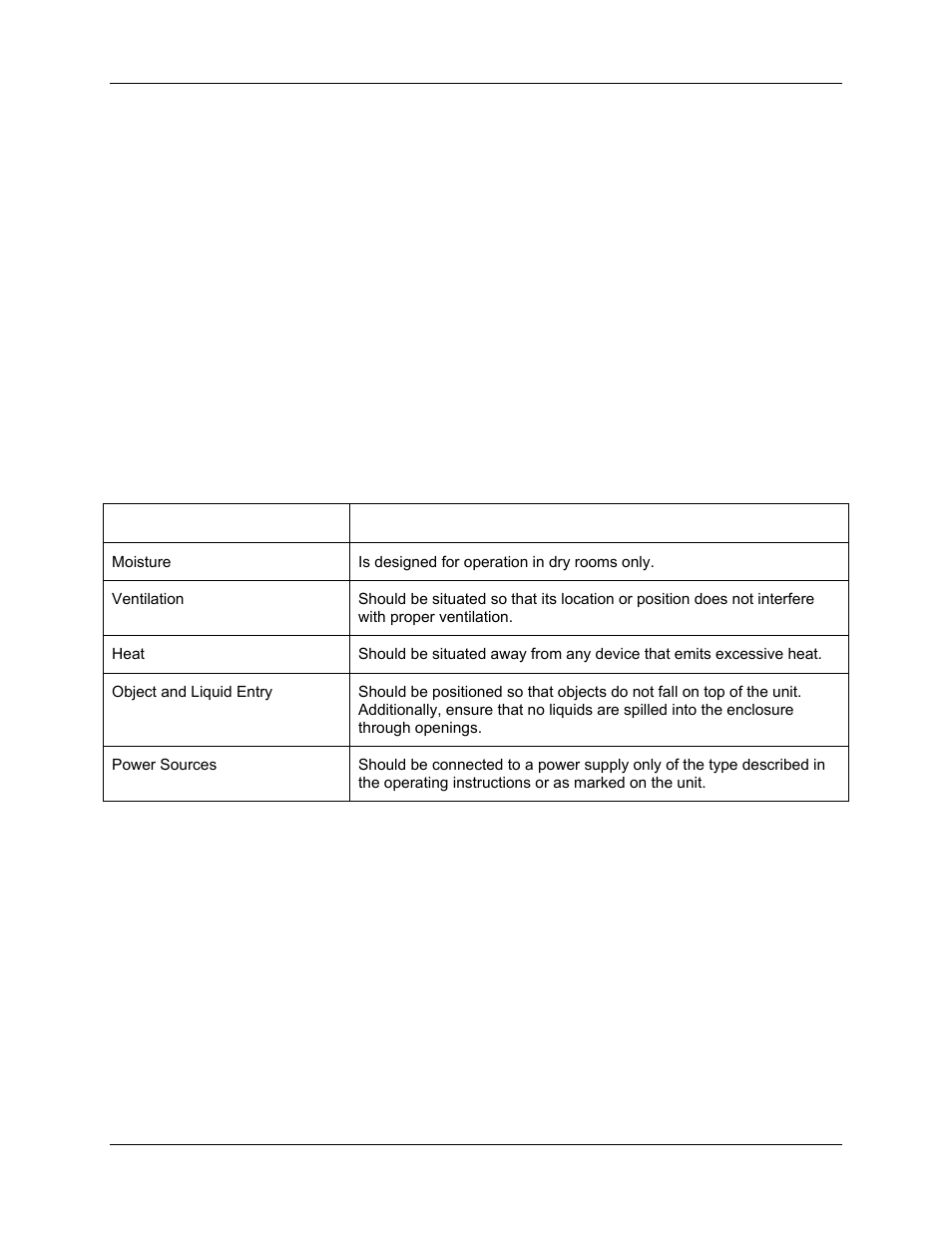 |  |  |
|---|---|
| Moisture | Is designed for operation in dry rooms only. |
| Ventilation | Should be situated so that its location or position does not interfere with proper ventilation. |
| Heat | Should be situated away from any device that emits excessive heat. |
| Object and Liquid Entry | Should be positioned so that objects do not fall on top of the unit. Additionally, ensure that no liquids are spilled into the enclosure through openings. |
| Power Sources | Should be connected to a power supply only of the type described in the operating instructions or as marked on the unit. |